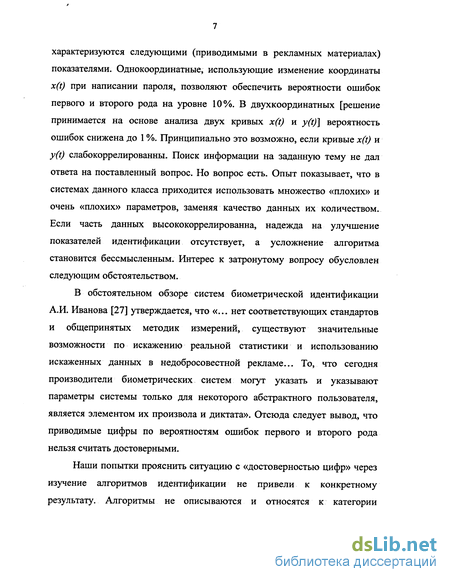 7

характеризуются следующими (приводимыми в рекламных материалах) показателями. Однокоординатные, использующие изменение координаты $x(t)$ при написании пароля, позволяют обеспечить вероятности ошибок первого и второго рода на уровне 10%. В двухкоординатных [решение принимается на основе анализа двух кривых $x(t)$ и $y(t)$] вероятность ошибок снижена до 1%. Принципиально это возможно, если кривые $x(t)$ и $y(t)$ слабокоррелированны. Поиск информации на заданную тему не дал ответа на поставленный вопрос. Но вопрос есть. Опыт показывает, что в системах данного класса приходится использовать множество «плохих» и очень «плохих» параметров, заменяя качество данных их количеством. Если часть данных высококоррелированна, надежда на улучшение показателей идентификации отсутствует, а усложнение алгоритма становится бессмысленным. Интерес к затронутому вопросу обусловлен следующим обстоятельством.

В обстоятельном обзоре систем биометрической идентификации А.И. Иванова [27] утверждается, что «... нет соответствующих стандартов и общепринятых методик измерений, существуют значительные возможности по искажению реальной статистики и использованию искаженных данных в недобросовестной рекламе... То, что сегодня производители биометрических систем могут указать и указывают параметры системы только для некоторого абстрактного пользователя, является элементом их произвола и диктата». Отсюда следует вывод, что приводимые цифры по вероятностям ошибок первого и второго рода нельзя считать достоверными.

Наши попытки прояснить ситуацию с «достоверностью цифр» через изучение алгоритмов идентификации не привели к конкретному результату. Алгоритмы не описываются и относятся к категории

dsLib.net
библиотека диссертаций